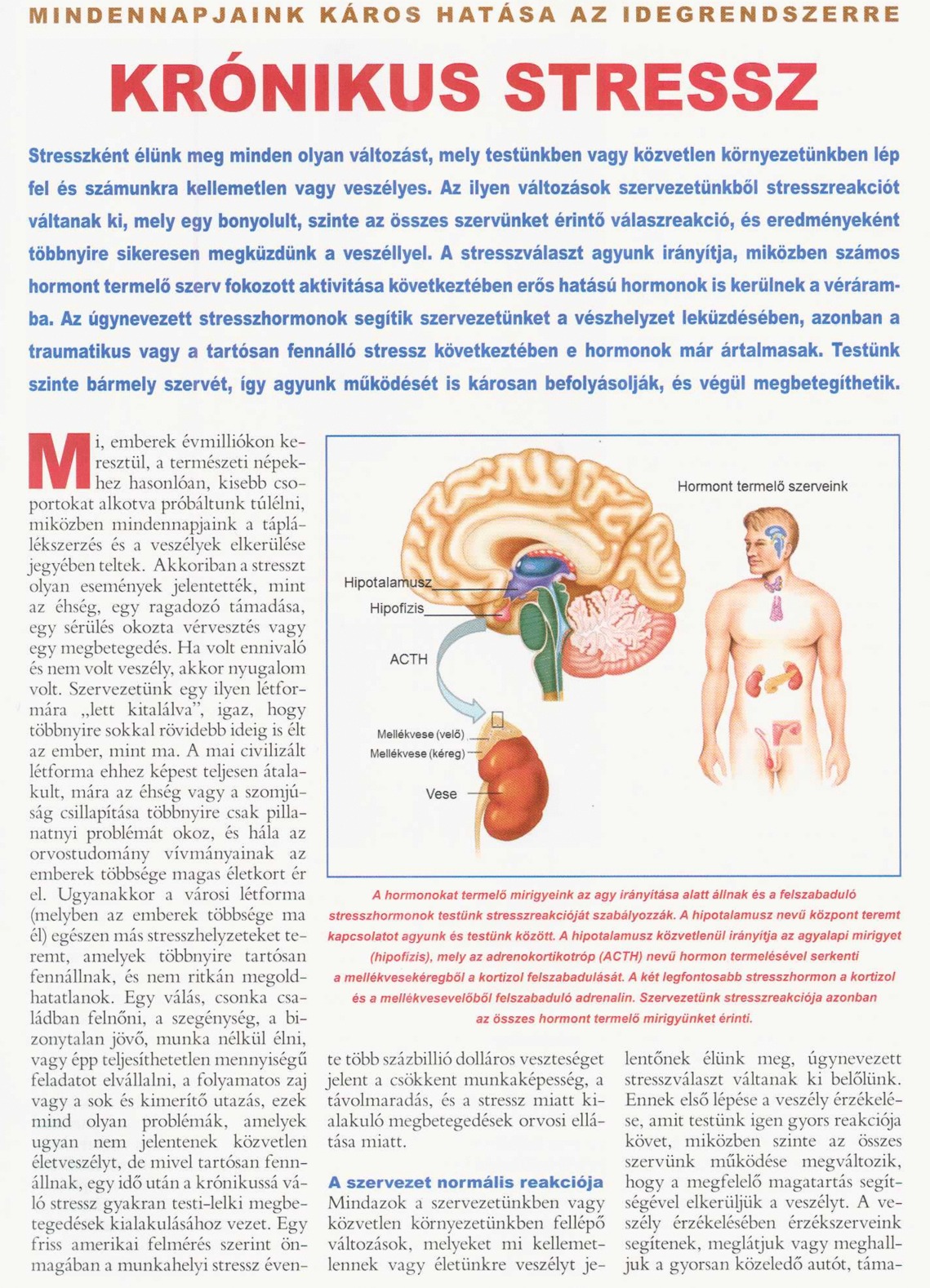 MINDENNAPJAINK KÁROS HATÁSA AZ IDEGRENDSZERRE

KRÓNIKUS STRESSZ

Stresszként élünk meg minden olyan változást, mely testünkben vagy közvetlen környezetünkben lép fel és számunkra kellemetlen vagy veszélyes. Az ilyen változások szervezetünkből stresszreakciót váltanak ki, mely egy bonyolult, szinte az összes szervünket érintő válaszreakció, és eredményeként többnyire sikeresen megküzdünk a veszéllyel. A stresszválaszt agyunk irányítja, miközben számos hormont termelő szerv fokozott aktivitása következtében erős hatású hormonok is kerülnek a véráramba. Az úgynevezett stresszhormonok segítik szervezetünket a vészhelyzet leküzdésében, azonban a traumatikus vagy a tartósan fennálló stressz következtében e hormonok már ártalmasak. Testünk szinte bármely szervét, így agyunk működését is károsan befolyásolják, és végül megbetegíthetik.

Mi, emberek évmilliókon keresztül, a természeti népekhez hasonlóan, kisebb csoportokat alkotva próbáltunk túlélni, miközben mindennapjaink a táplálékszerzés és a veszélyek elkerülése jegyében teltek. Akkoriban a stresszt olyan események jelentették, mint az éhség, egy ragadozó támadása, egy sérülés okozta vérvesztés vagy egy megbetegedés. Ha volt ennivaló és nem volt veszély, akkor nyugalom volt. Szervezetünk egy ilyen létformára „lett kitalálva", igaz, hogy többnyire sokkal rövidebb ideig is élt az ember, mint ma. A mai civilizált létforma ehhez képest teljesen átalakult, mára az éhség vagy a szomjúság csillapítása többnyire csak pillanatnyi problémát okoz, és hála az orvostudomány vívmányainak az emberek többsége magas életkort ér el. Ugyanakkor a városi létforma (melyben az emberek többsége ma él) egészen más stresszhelyzeteket teremt, amelyek többnyire tartósan fennállnak, és nem ritkán megoldhatatlanok. Egy válás, csonka családban felnőni, a szegénység, a bizonytalan jövő, munka nélkül élni, vagy épp teljesíthetetlen mennyiségű feladatot elvállalni, a folyamatos zaj vagy a sok és kimerítő utazás, ezek mind olyan problémák, amelyek ugyan nem jelentenek közvetlen életveszélyt, de mivel tartósan fennállnak, egy idő után a krónikussá váló stressz gyakran testi-lelki megbetegedések kialakulásához vezet. Egy friss amerikai felmérés szerint önmagában a munkahelyi stressz évente több százbillió dolláros veszteséget jelent a csökkent munkaképesség, a távolmaradás, és a stressz miatt kialakuló megbetegedések orvosi ellátása miatt.

Hormont termelő szerveink
Hipotalamusz
Hipofízis
ACTH
Mellékvese (velő)
Mellékvese (kéreg)
Vese

A hormonokat termelő mirigyeink az agy irányítása alatt állnak és a felszabaduló stresszhormonok testünk stresszreakcióját szabályozzák. A hipotalamusz nevű központ teremt kapcsolatot agyunk és testünk között. A hipotalamusz közvetlenül irányítja az agyalapi mirigyet (hipofízis), mely az adrenokortikotróp (ACTH) nevű hormon termelésével serkenti a mellékvesekéregből a kortizol felszabadulását. A két legfontosabb stresszhormon a kortizol és a mellékvesevelőből felszabaduló adrenalin. Szervezetünk stresszreakciója azonban az összes hormont termelő mirigyünket érinti.

A szervezet normális reakciója
Mindazok a szervezetünkben vagy közvetlen környezetünkben fellépő változások, melyeket mi kellemetlennek vagy életünkre veszélyt jelentőnek élünk meg, úgynevezett stresszválaszt váltanak ki belőlünk. Ennek első lépése a veszély érzékelése, amit testünk igen gyors reakciója követ, miközben szinte az összes szervünk működése megváltozik, hogy a megfelelő magatartás segítségével elkerüljük a veszélyt. A veszély érzékelésében érzékszerveink segítenek, meglátjuk vagy meghalljuk a gyorsan közeledő autót, táma-